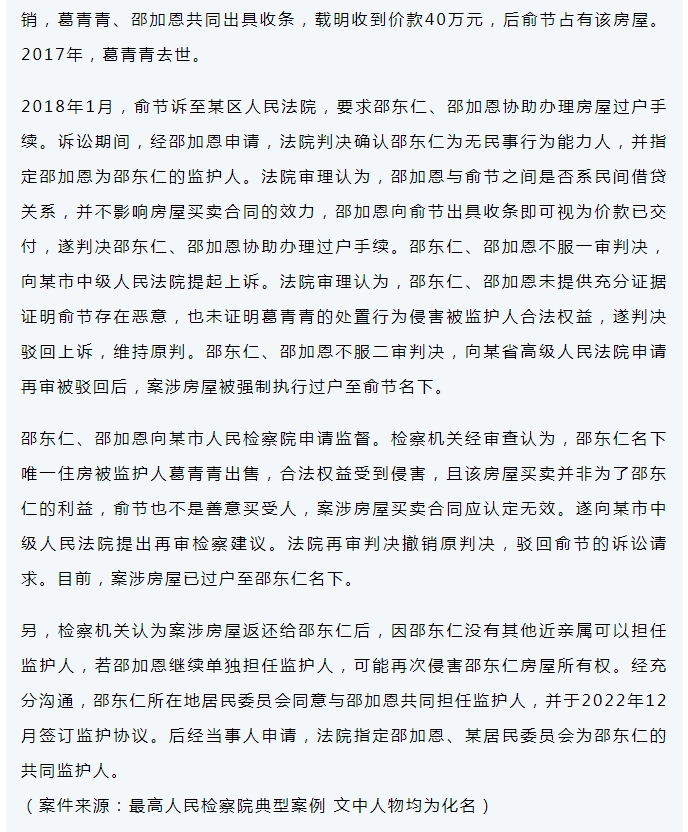 销，葛青青、邵加恩共同出具收条，载明收到价款40万元，后俞节占有该房屋。2017年，葛青青去世。

2018年1月，俞节诉至某区人民法院，要求邵东仁、邵加恩协助办理房屋过户手续。诉讼期间，经邵加恩申请，法院判决确认邵东仁为无民事行为能力人，并指定邵加恩为邵东仁的监护人。法院审理认为，邵加恩与俞节之间是否系民间借贷关系，并不影响房屋买卖合同的效力，邵加恩向俞节出具收条即可视为价款已交付，遂判决邵东仁、邵加恩协助办理过户手续。邵东仁、邵加恩不服一审判决，向某市中级人民法院提起上诉。法院审理认为，邵东仁、邵加恩未提供充分证据证明俞节存在恶意，也未证明葛青青的处置行为侵害被监护人合法权益，遂判决驳回上诉，维持原判。邵东仁、邵加恩不服二审判决，向某省高级人民法院申请再审被驳回后，案涉房屋被强制执行过户至俞节名下。

邵东仁、邵加恩向某市人民检察院申请监督。检察机关经审查认为，邵东仁名下唯一住房被监护人葛青青出售，合法权益受到侵害，且该房屋买卖并非为了邵东仁的利益，俞节也不是善意买受人，案涉房屋买卖合同应认定无效。遂向某市中级人民法院提出再审检察建议。法院再审判决撤销原判决，驳回俞节的诉讼请求。目前，案涉房屋已过户至邵东仁名下。

另，检察机关认为案涉房屋返还给邵东仁后，因邵东仁没有其他近亲属可以担任监护人，若邵加恩继续单独担任监护人，可能再次侵害邵东仁房屋所有权。经充分沟通，邵东仁所在地居民委员会同意与邵加恩共同担任监护人，并于2022年12月签订监护协议。后经当事人申请，法院指定邵加恩、某居民委员会为邵东仁的共同监护人。

（案件来源：最高人民检察院典型案例 文中人物均为化名）